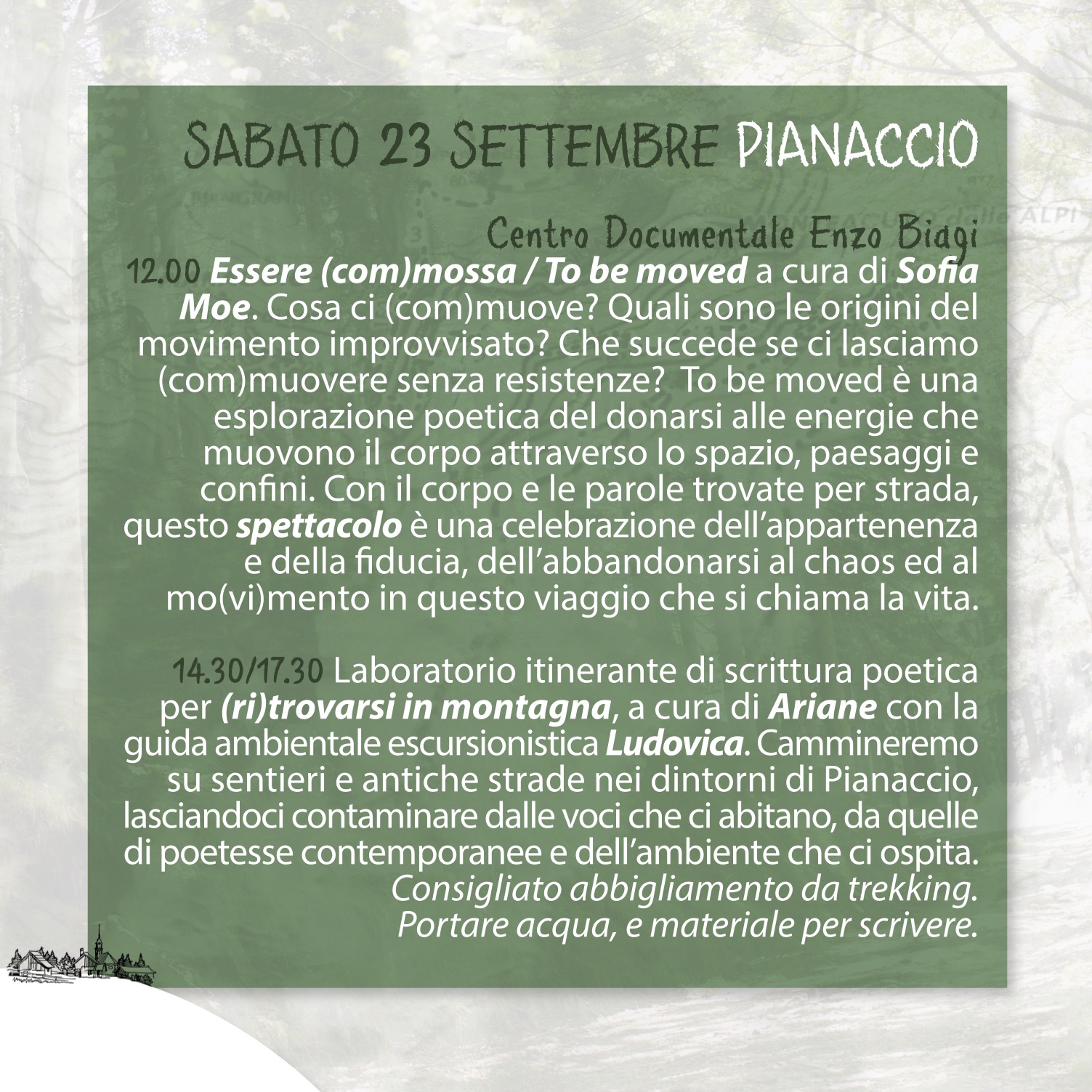 SABATO 23 SETTEMBRE PIANACCIO

Centro Documentale Enzo Biagi

12.00 Essere (com)mossa / To be moved a cura di Sofia Moe. Cosa ci (com)muove? Quali sono le origini del movimento improvvisato? Che succede se ci lasciamo (com)muovere senza resistenze? To be moved è una esplorazione poetica del donarsi alle energie che muovono il corpo attraverso lo spazio, paesaggi e confini. Con il corpo e le parole trovate per strada, questo spettacolo è una celebrazione dell'appartenenza e della fiducia, dell'abbandonarsi al chaos ed al mo(vi)mento in questo viaggio che si chiama la vita.

14.30/17.30 Laboratorio itinerante di scrittura poetica per (ri)trovarsi in montagna, a cura di Ariane con la guida ambientale escursionistica Ludovica. Cammineremo su sentieri e antiche strade nei dintorni di Pianaccio, lasciandoci contaminare dalle voci che ci abitano, da quelle di poetesse contemporanee e dell'ambiente che ci ospita.
Consigliato abbigliamento da trekking.
Portare acqua, e materiale per scrivere.